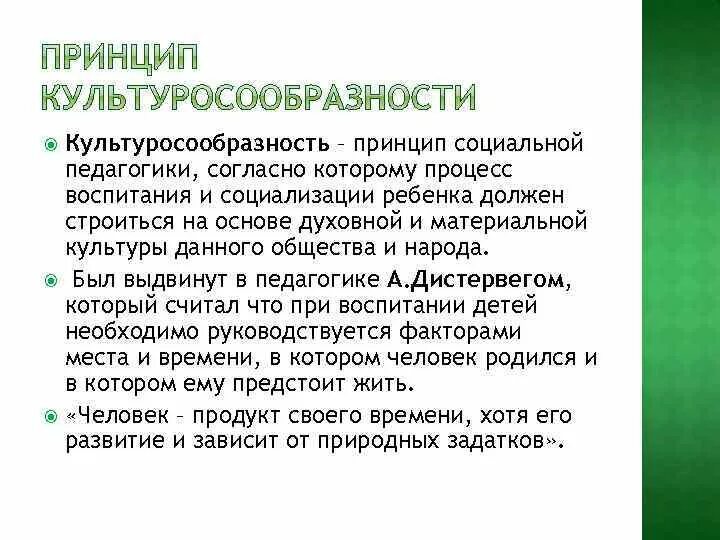 ПРИНЦИП КУЛЬТУРОСООБРАЗНОСТИ

Культуросообразность – принцип социальной педагогики, согласно которому процесс воспитания и социализации ребенка должен строиться на основе духовной и материальной культуры данного общества и народа.

Был выдвинут в педагогике А.Дистервегом, который считал что при воспитании детей необходимо руководствуется факторами места и времени, в котором человек родился и в котором ему предстоит жить.

«Человек – продукт своего времени, хотя его развитие и зависит от природных задатков».